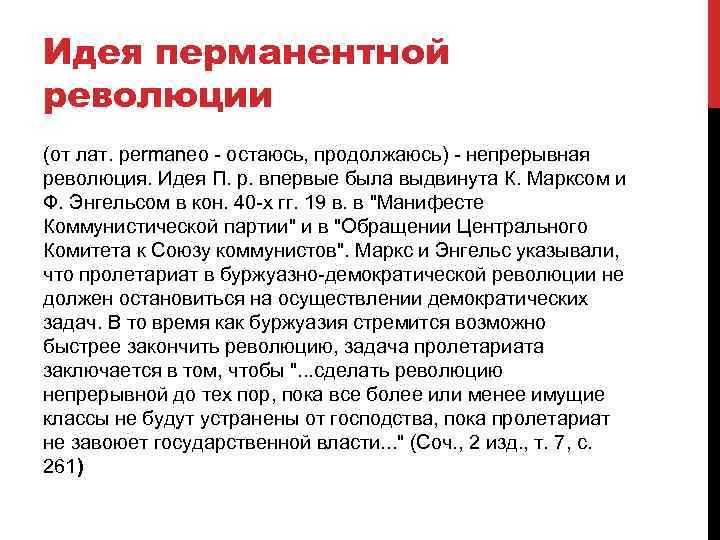 Идея перманентной революции

(от лат. permaneo - остаюсь, продолжаюсь) - непрерывная революция. Идея П. р. впервые была выдвинута К. Марксом и Ф. Энгельсом в кон. 40-х гг. 19 в. в "Манифесте Коммунистической партии" и в "Обращении Центрального Комитета к Союзу коммунистов". Маркс и Энгельс указывали, что пролетариат в буржуазно-демократической революции не должен остановиться на осуществлении демократических задач. В то время как буржуазия стремится возможно быстрее закончить революцию, задача пролетариата заключается в том, чтобы "...сделать революцию непрерывной до тех пор, пока все более или менее имущие классы не будут устранены от господства, пока пролетариат не завоюет государственной власти..." (Соч., 2 изд., т. 7, с. 261)